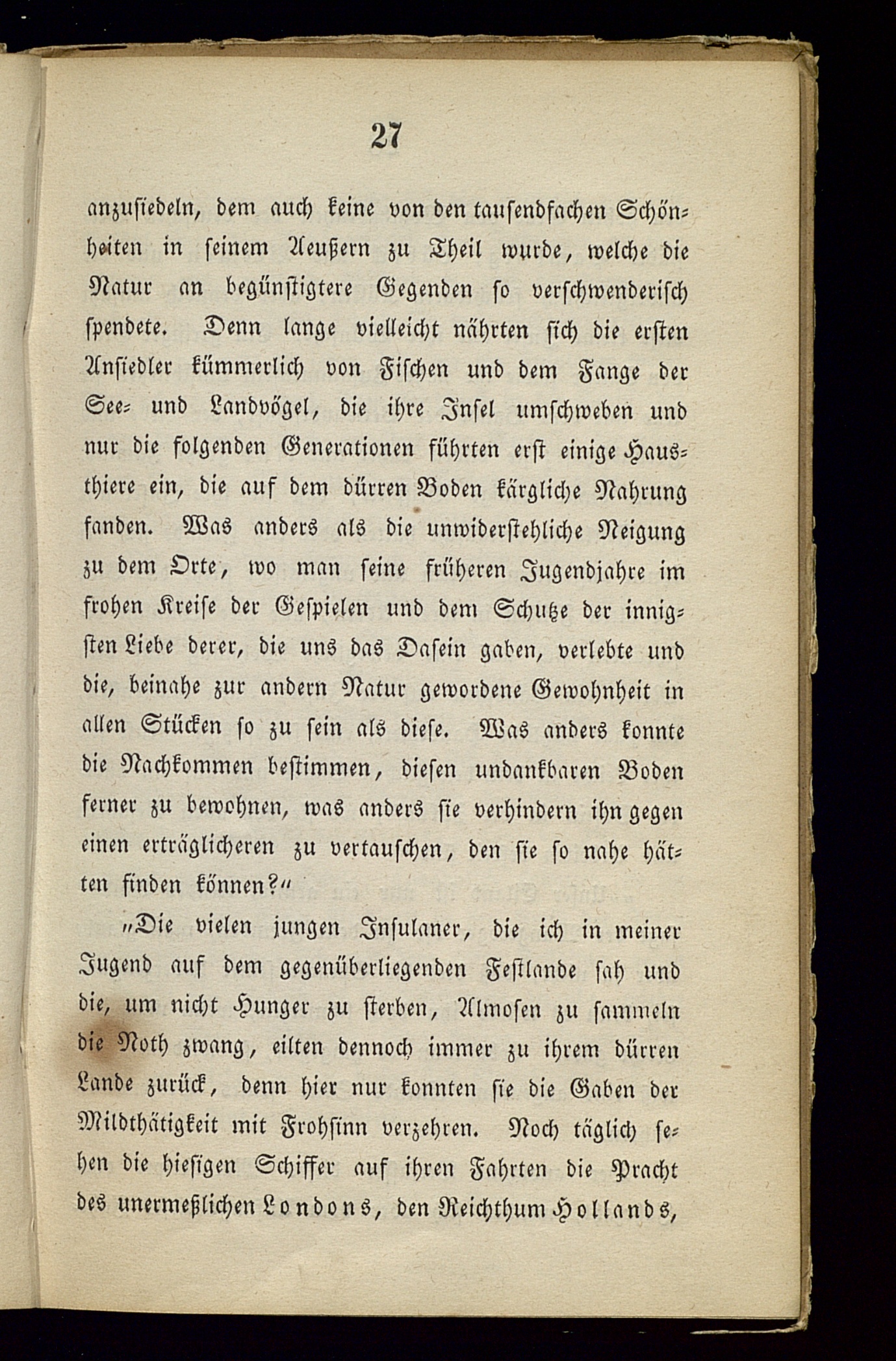 27

anzusiedeln, dem auch keine von den tausendfachen Schönheiten in seinem Aeußern zu Theil wurde, welche die Natur an begünstigtere Gegenden so verschwenderisch spendete. Denn lange vielleicht nährten sich die ersten Ansiedler kümmerlich von Fischen und dem Fange der See- und Landvögel, die ihre Insel umschweben und nur die folgenden Generationen führten erst einige Hausthiere ein, die auf dem dürren Boden kärgliche Nahrung fanden. Was anders als die unwiderstehliche Neigung zu dem Orte, wo man seine früheren Jugendjahre im frohen Kreise der Gespielen und dem Schutze der innigsten Liebe derer, die uns das Dasein gaben, verlebte und die, beinahe zur andern Natur gewordene Gewohnheit in allen Stücken so zu sein als diese. Was anders konnte die Nachkommen bestimmen, diesen undankbaren Boden ferner zu bewohnen, was anders sie verhindern ihn gegen einen erträglicheren zu vertauschen, den sie so nahe hätten finden können?"

„Die vielen jungen Insulaner, die ich in meiner Jugend auf dem gegenüberliegenden Festlande sah und die, um nicht Hunger zu sterben, Almosen zu sammeln die Noth zwang, eilten dennoch immer zu ihrem dürren Lande zurück, denn hier nur konnten sie die Gaben der Mildthätigkeit mit Frohsinn verzehren. Noch täglich sehen die hiesigen Schiffer auf ihren Fahrten die Pracht des unermeßlichen Londons, den Reichthum Hollands,